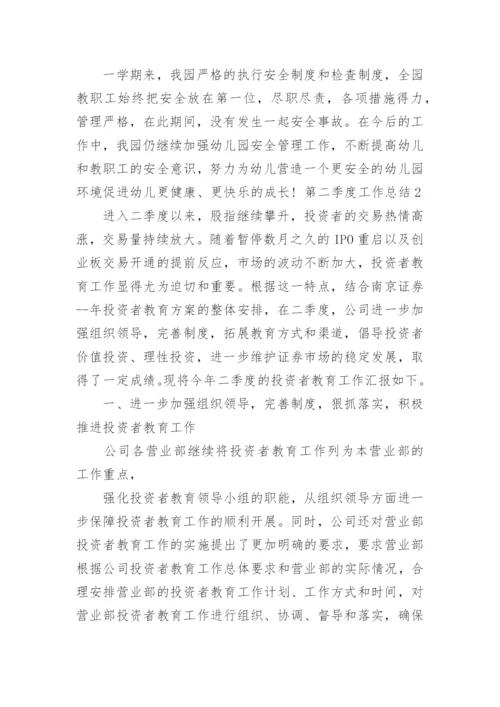 一学期来，我园严格的执行安全制度和检查制度，全园教职工始终把安全放在第一位，尽职尽责，各项措施得力，管理严格，在此期间，没有发生一起安全事故。在今后的工作中，我园仍继续加强幼儿园安全管理工作，不断提高幼儿和教职工的安全意识，努力为幼儿营造一个更安全的幼儿园环境促进幼儿更健康、更快乐的成长！第二季度工作总结2

进入二季度以来，股指继续攀升，投资者的交易热情高涨，交易量持续放大。随着暂停数月之久的IPO重启以及创业板交易开通的提前反应，市场的波动不断加大，投资者教育工作显得尤为迫切和重要。根据这一特点，结合南京证券--年投资者教育方案的整体安排，在二季度，公司进一步加强组织领导，完善制度，拓展教育方式和渠道，倡导投资者价值投资、理性投资，进一步维护证券市场的稳定发展，取得了一定成绩。现将今年二季度的投资者教育工作汇报如下。

一、进一步加强组织领导，完善制度，狠抓落实，积极推进投资者教育工作

公司各营业部继续将投资者教育工作列为本营业部的工作重点，

强化投资者教育领导小组的职能，从组织领导方面进一步保障投资者教育工作的顺利开展。同时，公司还对营业部投资者教育工作的实施提出了更加明确的要求，要求营业部根据公司投资者教育工作总体要求和营业部的实际情况，合理安排营业部的投资者教育工作计划、工作方式和时间，对营业部投资者教育工作进行组织、协调、督导和落实，确保